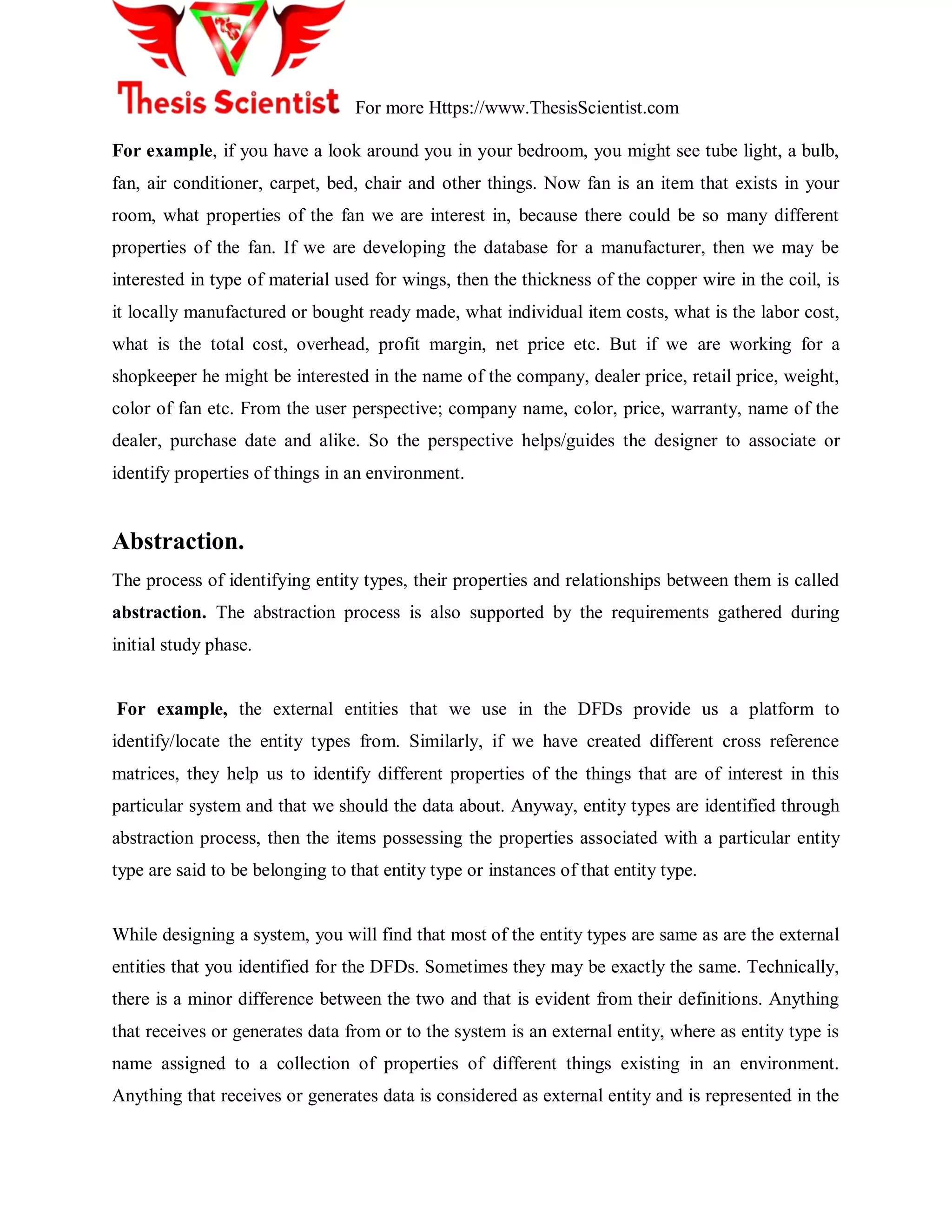 Thesis Scientist For more Https://www.ThesisScientist.com

For example, if you have a look around you in your bedroom, you might see tube light, a bulb, fan, air conditioner, carpet, bed, chair and other things. Now fan is an item that exists in your room, what properties of the fan we are interest in, because there could be so many different properties of the fan. If we are developing the database for a manufacturer, then we may be interested in type of material used for wings, then the thickness of the copper wire in the coil, is it locally manufactured or bought ready made, what individual item costs, what is the labor cost, what is the total cost, overhead, profit margin, net price etc. But if we are working for a shopkeeper he might be interested in the name of the company, dealer price, retail price, weight, color of fan etc. From the user perspective; company name, color, price, warranty, name of the dealer, purchase date and alike. So the perspective helps/guides the designer to associate or identify properties of things in an environment.

Abstraction.

The process of identifying entity types, their properties and relationships between them is called abstraction. The abstraction process is also supported by the requirements gathered during initial study phase.

For example, the external entities that we use in the DFDs provide us a platform to identify/locate the entity types from. Similarly, if we have created different cross reference matrices, they help us to identify different properties of the things that are of interest in this particular system and that we should the data about. Anyway, entity types are identified through abstraction process, then the items possessing the properties associated with a particular entity type are said to be belonging to that entity type or instances of that entity type.

While designing a system, you will find that most of the entity types are same as are the external entities that you identified for the DFDs. Sometimes they may be exactly the same. Technically, there is a minor difference between the two and that is evident from their definitions. Anything that receives or generates data from or to the system is an external entity, where as entity type is name assigned to a collection of properties of different things existing in an environment. Anything that receives or generates data is considered as external entity and is represented in the